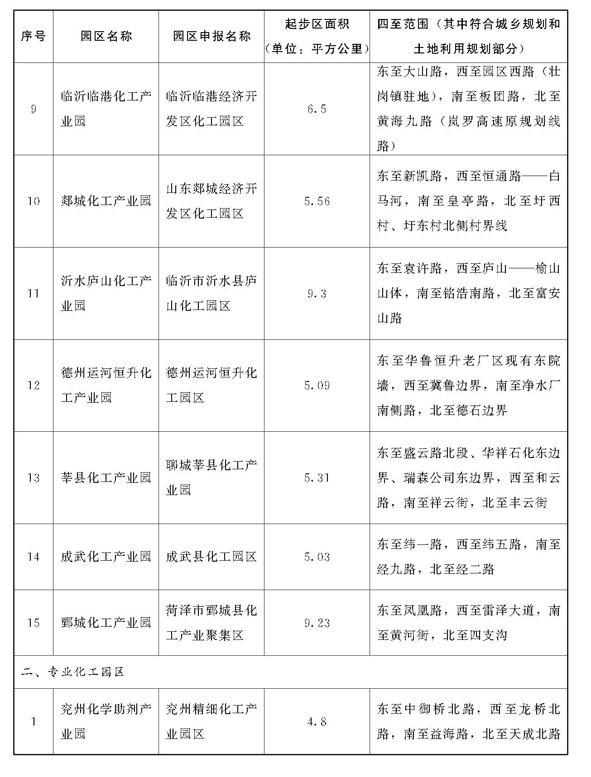 | 序号 | 园区名称 | 园区申报名称 | 起步区面积（单位：平方公里） | 四至范围（其中符合城乡规划和土地利用规划部分） |
|---|---|---|---|---|
| 9 | 临沂临港化工产业园 | 临沂临港经济开发区化工园区 | 6.5 | 东至大山路，西至园区西路（壮岗镇驻地），南至板团路，北至黄海九路（岚罗高速原规划线路） |
| 10 | 郯城化工产业园 | 山东郯城经济开发区化工园区 | 5.56 | 东至新凯路，西至恒通路——白马河，南至皇亭路，北至圩西村、圩东村北侧村界线 |
| 11 | 沂水庐山化工产业园 | 临沂市沂水县庐山化工园区 | 9.3 | 东至袁许路，西至庐山——榆山山体，南至铭浩南路，北至富安山路 |
| 12 | 德州运河恒升化工产业园 | 德州运河恒升化工园区 | 5.09 | 东至华鲁恒升老厂区现有东院墙，西至冀鲁边界，南至净水厂南侧路，北至德石边界 |
| 13 | 莘县化工产业园 | 聊城莘县化工产业园 | 5.31 | 东至盛云路北段、华祥石化东边界、瑞森公司东边界，西至和云路，南至祥云街，北至丰云街 |
| 14 | 成武化工产业园 | 成武县化工园区 | 5.03 | 东至纬一路，西至纬五路，南至经九路，北至经二路 |
| 15 | 鄄城化工产业园 | 菏泽市鄄城县化工产业聚集区 | 9.23 | 东至凤凰路，西至雷泽大道，南至黄河街，北至四支沟 |
| 二、专业化工园区 | | | | |
| 1 | 兖州化学助剂产业园 | 兖州精细化工产业园区 | 4.8 | 东至中御桥北路，西至龙桥北路，南至益海路，北至天成北路 |